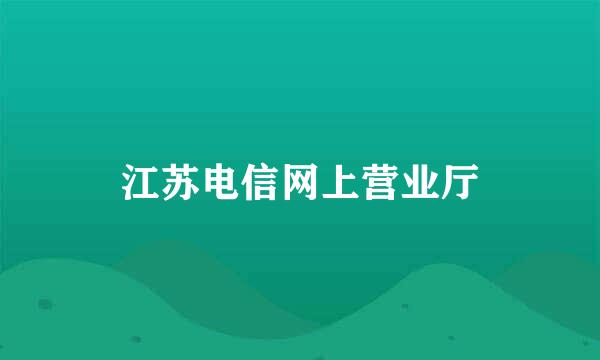 江苏电信网上营业厅